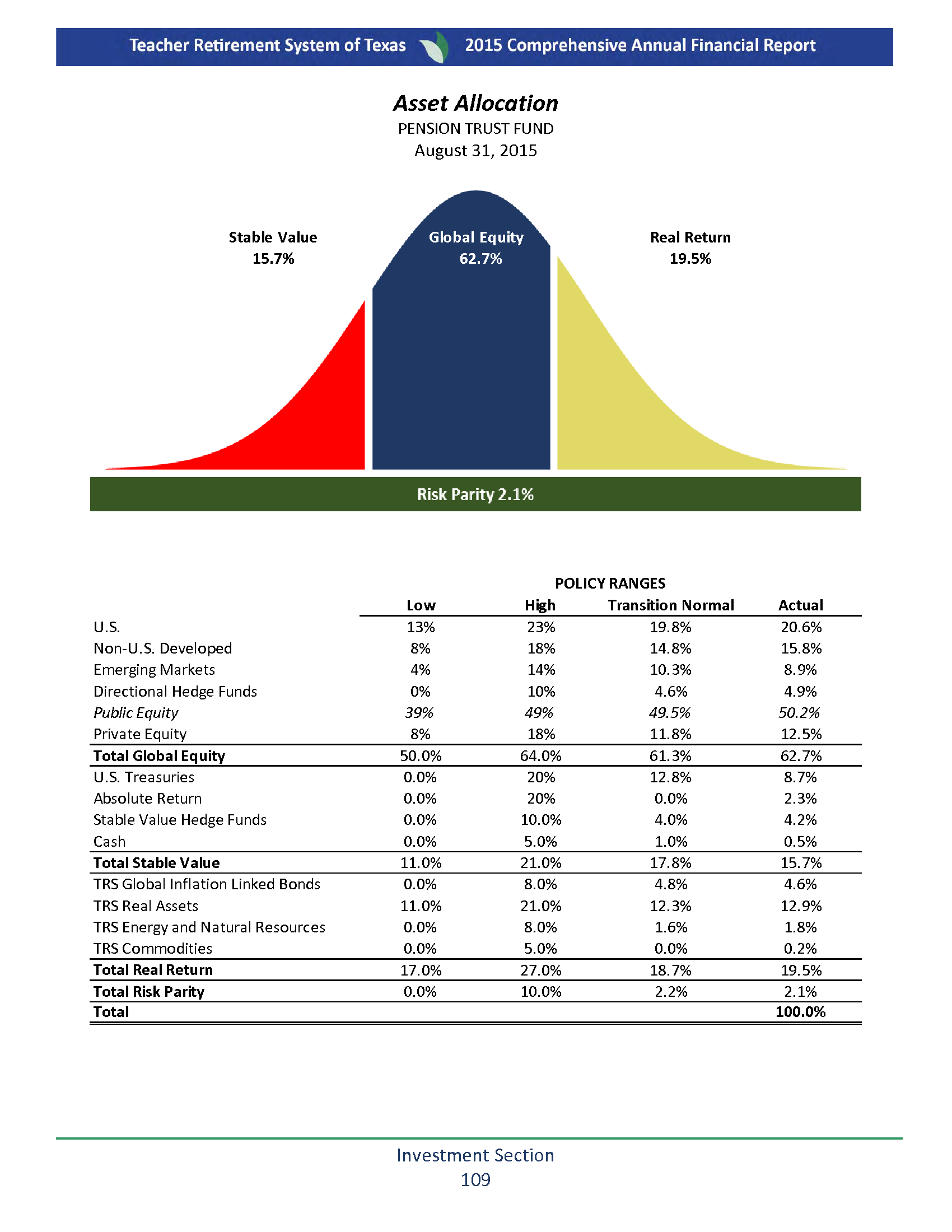 Teacher Retirement System of Texas 2015 Comprehensive Annual Financial Report

Asset Allocation
PENSION TRUST FUND
August 31, 2015

Stable Value
15.7%

Global Equity
62.7%

Real Return
19.5%

Risk Parity 2.1%

POLICY RANGES

|  | Low | High | Transition Normal | Actual |
|---|---|---|---|---|
| U.S. | 13% | 23% | 19.8% | 20.6% |
| Non-U.S. Developed | 8% | 18% | 14.8% | 15.8% |
| Emerging Markets | 4% | 14% | 10.3% | 8.9% |
| Directional Hedge Funds | 0% | 10% | 4.6% | 4.9% |
| Public Equity | 39% | 49% | 49.5% | 50.2% |
| Private Equity | 8% | 18% | 11.8% | 12.5% |
| Total Global Equity | 50.0% | 64.0% | 61.3% | 62.7% |
| U.S. Treasuries | 0.0% | 20% | 12.8% | 8.7% |
| Absolute Return | 0.0% | 20% | 0.0% | 2.3% |
| Stable Value Hedge Funds | 0.0% | 10.0% | 4.0% | 4.2% |
| Cash | 0.0% | 5.0% | 1.0% | 0.5% |
| Total Stable Value | 11.0% | 21.0% | 17.8% | 15.7% |
| TRS Global Inflation Linked Bonds | 0.0% | 8.0% | 4.8% | 4.6% |
| TRS Real Assets | 11.0% | 21.0% | 12.3% | 12.9% |
| TRS Energy and Natural Resources | 0.0% | 8.0% | 1.6% | 1.8% |
| TRS Commodities | 0.0% | 5.0% | 0.0% | 0.2% |
| Total Real Return | 17.0% | 27.0% | 18.7% | 19.5% |
| Total Risk Parity | 0.0% | 10.0% | 2.2% | 2.1% |
| Total |  |  |  | 100.0% |

Investment Section
109